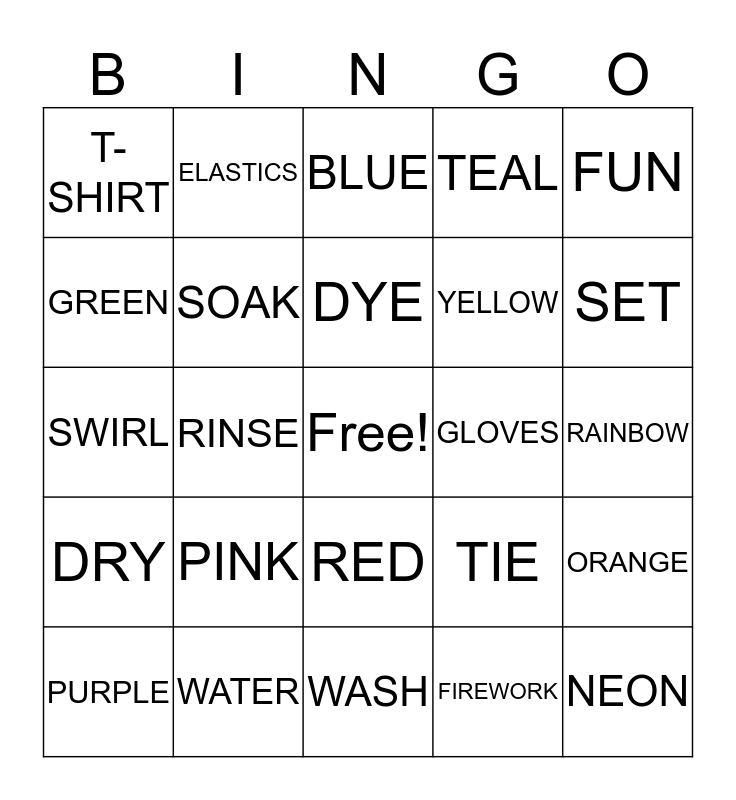 | B | I | N | G | O |
|---|---|---|---|---|
| T-SHIRT | ELASTICS | BLUE | TEAL | FUN |
| GREEN | SOAK | DYE | YELLOW | SET |
| SWIRL | RINSE | Free! | GLOVES | RAINBOW |
| DRY | PINK | RED | TIE | ORANGE |
| PURPLE | WATER | WASH | FIREWORK | NEON |